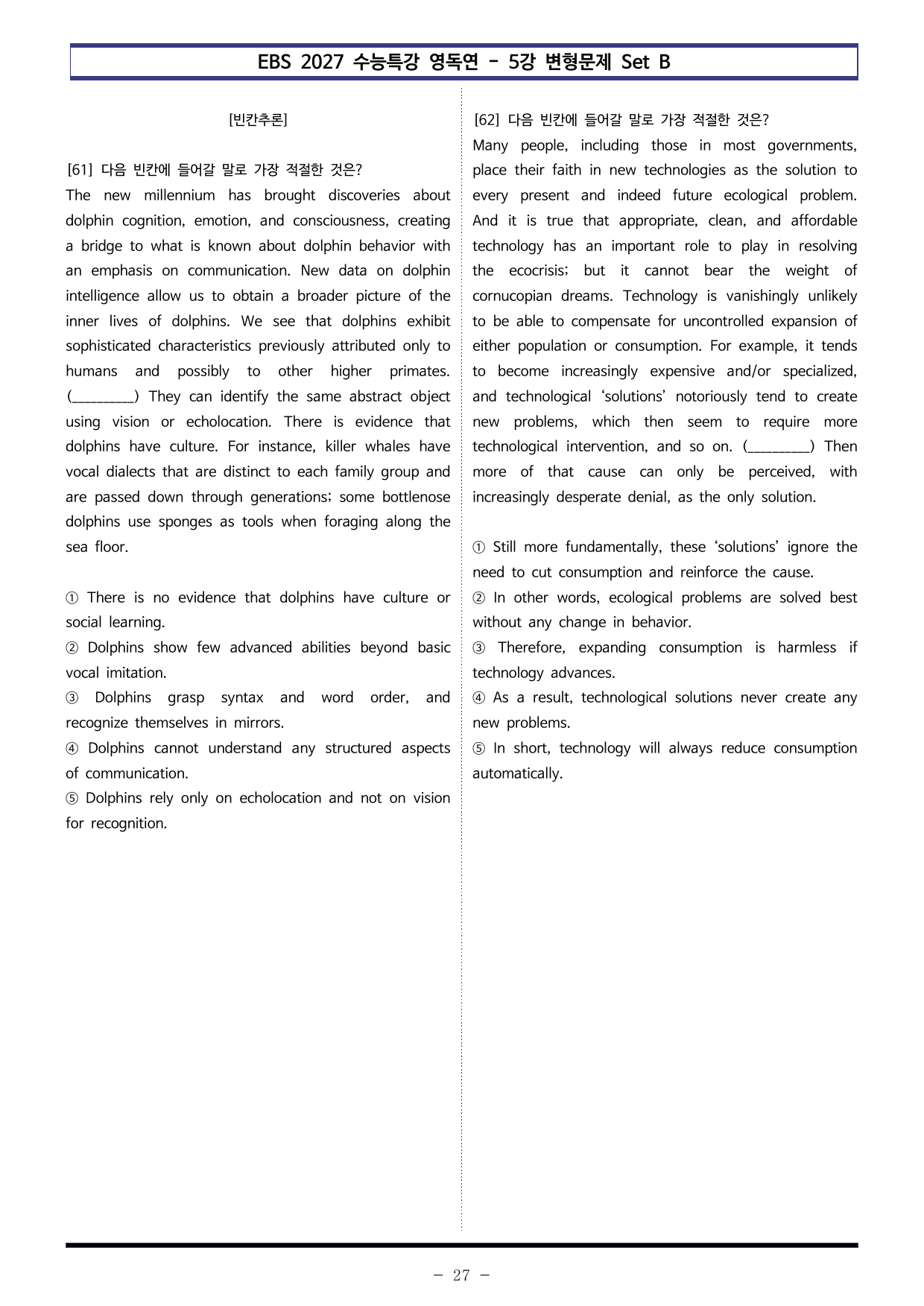 EBS 2027 수능특강 영독연 - 5강 변형문제 Set B

[빈칸추론]

[61] 다음 빈칸에 들어갈 말로 가장 적절한 것은?

The new millennium has brought discoveries about dolphin cognition, emotion, and consciousness, creating a bridge to what is known about dolphin behavior with an emphasis on communication. New data on dolphin intelligence allow us to obtain a broader picture of the inner lives of dolphins. We see that dolphins exhibit sophisticated characteristics previously attributed only to humans and possibly to other higher primates. (____) They can identify the same abstract object using vision or echolocation. There is evidence that dolphins have culture. For instance, killer whales have vocal dialects that are distinct to each family group and are passed down through generations; some bottlenose dolphins use sponges as tools when foraging along the sea floor.

① There is no evidence that dolphins have culture or social learning.
② Dolphins show few advanced abilities beyond basic vocal imitation.
③ Dolphins grasp syntax and word order, and recognize themselves in mirrors.
④ Dolphins cannot understand any structured aspects of communication.
⑤ Dolphins rely only on echolocation and not on vision for recognition.

[62] 다음 빈칸에 들어갈 말로 가장 적절한 것은?

Many people, including those in most governments, place their faith in new technologies as the solution to every present and indeed future ecological problem. And it is true that appropriate, clean, and affordable technology has an important role to play in resolving the ecocrisis; but it cannot bear the weight of cornucopian dreams. Technology is vanishingly unlikely to be able to compensate for uncontrolled expansion of either population or consumption. For example, it tends to become increasingly expensive and/or specialized, and technological 'solutions' notoriously tend to create new problems, which then seem to require more technological intervention, and so on. (____) Then more of that cause can only be perceived, with increasingly desperate denial, as the only solution.

① Still more fundamentally, these 'solutions' ignore the need to cut consumption and reinforce the cause.
② In other words, ecological problems are solved best without any change in behavior.
③ Therefore, expanding consumption is harmless if technology advances.
④ As a result, technological solutions never create any new problems.
⑤ In short, technology will always reduce consumption automatically.

- 27 -